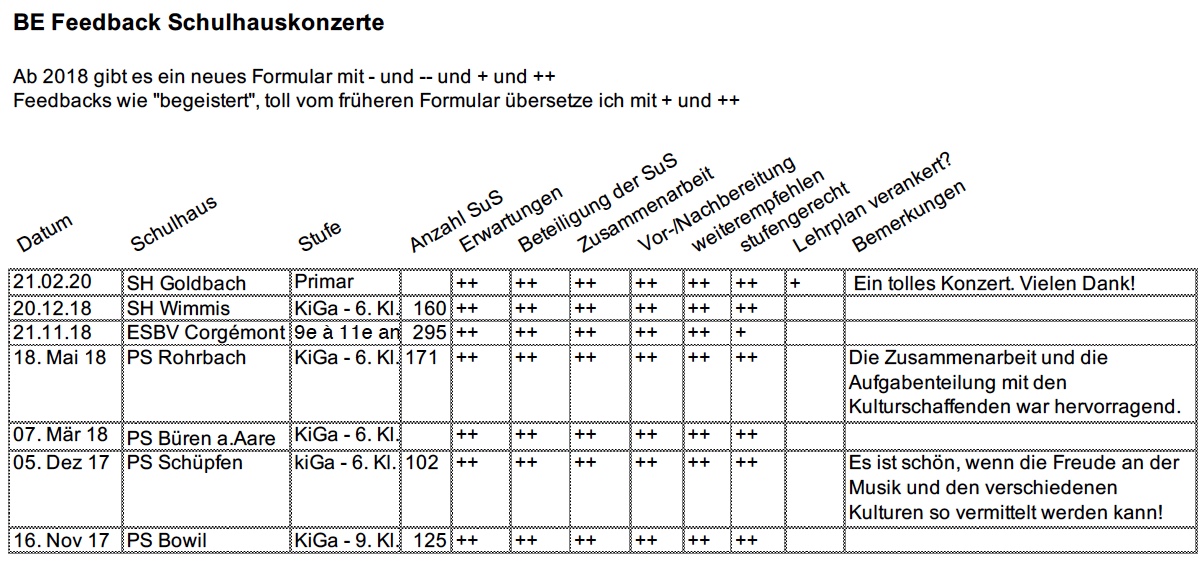 BE Feedback Schulhauskonzerte

Ab 2018 gibt es ein neues Formular mit - und -- und + und ++
Feedbacks wie "begeistert", toll vom früheren Formular übersetze ich mit + und ++

| Datum | Schulhaus | Stufe | Anzahl SuS | Erwartungen | Beteiligung der SuS | Zusammenarbeit | Vor-/Nachbereitung | weiterempfehlen | stufengerecht | Lehrplan verankert? | Bemerkungen |
|---|---|---|---|---|---|---|---|---|---|---|---|
| 21.02.20 | SH Goldbach | Primar | | ++ | ++ | ++ | ++ | ++ | ++ | + | Ein tolles Konzert. Vielen Dank! |
| 20.12.18 | SH Wimmis | KiGa - 6. Kl. | 160 | ++ | ++ | ++ | ++ | ++ | ++ | | |
| 21.11.18 | ESBV Corgémont | 9e à 11e an | 295 | ++ | ++ | ++ | ++ | ++ | + | | |
| 18. Mai 18 | PS Rohrbach | KiGa - 6. Kl. | 171 | ++ | ++ | ++ | ++ | ++ | ++ | | Die Zusammenarbeit und die Aufgabenteilung mit den Kulturschaffenden war hervorragend. |
| 07. Mär 18 | PS Büren a.Aare | KiGa - 6. Kl. | | ++ | ++ | ++ | ++ | ++ | ++ | | |
| 05. Dez 17 | PS Schüpfen | kiGa - 6. Kl. | 102 | ++ | ++ | ++ | ++ | ++ | ++ | | Es ist schön, wenn die Freude an der Musik und den verschiedenen Kulturen so vermittelt werden kann! |
| 16. Nov 17 | PS Bowil | KiGa - 9. Kl. | 125 | ++ | ++ | ++ | ++ | ++ | ++ | | |